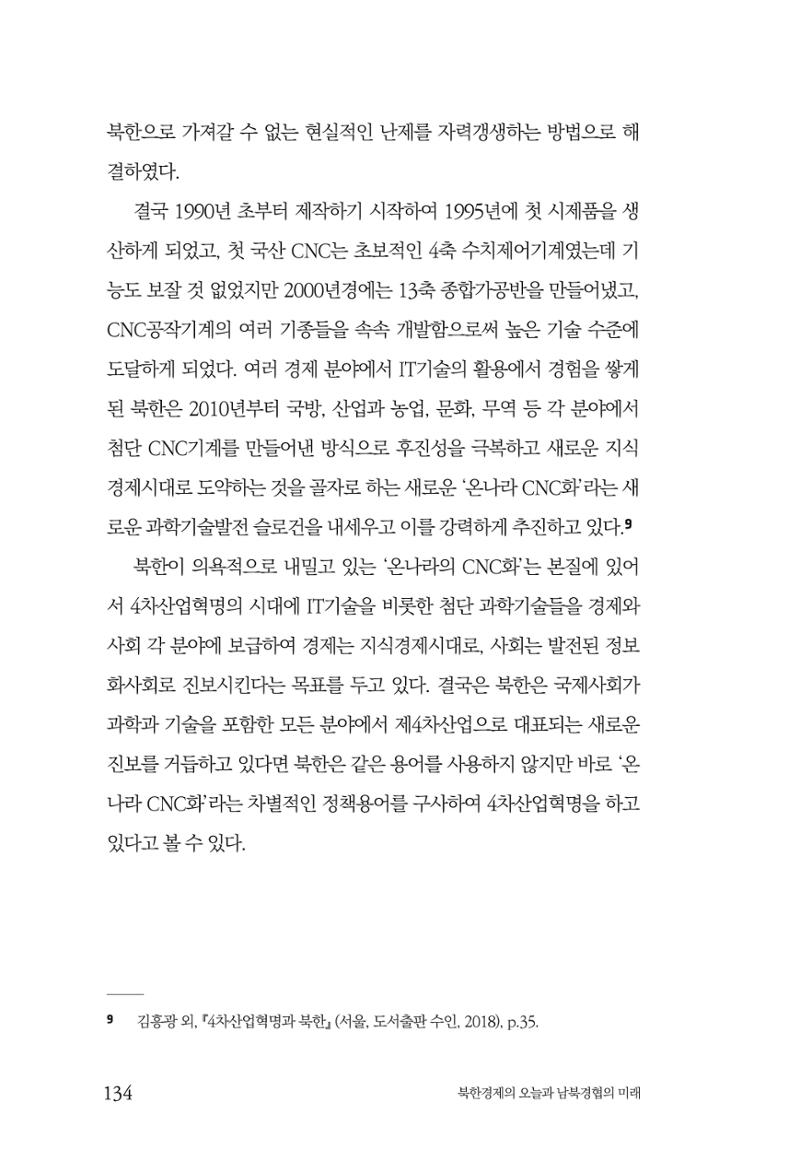 북한으로 가져갈 수 없는 현실적인 난제를 자력갱생하는 방법으로 해결하였다.

결국 1990년 초부터 제작하기 시작하여 1995년에 첫 시제품을 생산하게 되었고, 첫 국산 CNC는 초보적인 4축 수치제어기계였는데 기능도 보잘 것 없었지만 2000년경에는 13축 종합가공반을 만들어냈고, CNC공작기계의 여러 기종들을 속속 개발함으로써 높은 기술 수준에 도달하게 되었다. 여러 경제 분야에서 IT기술의 활용에서 경험을 쌓게 된 북한은 2010년부터 국방, 산업과 농업, 문화, 무역 등 각 분야에서 첨단 CNC기계를 만들어낸 방식으로 후진성을 극복하고 새로운 지식경제시대로 도약하는 것을 골자로 하는 새로운 '온나라 CNC화'라는 새로운 과학기술발전 슬로건을 내세우고 이를 강력하게 추진하고 있다.$^{9}$

북한이 의욕적으로 내밀고 있는 '온나라의 CNC화'는 본질에 있어서 4차산업혁명의 시대에 IT기술을 비롯한 첨단 과학기술들을 경제와 사회 각 분야에 보급하여 경제는 지식경제시대로, 사회는 발전된 정보화사회로 진보시킨다는 목표를 두고 있다. 결국은 북한은 국제사회가 과학과 기술을 포함한 모든 분야에서 제4차산업으로 대표되는 새로운 진보를 거듭하고 있다면 북한은 같은 용어를 사용하지 않지만 바로 '온나라 CNC화'라는 차별적인 정책용어를 구사하여 4차산업혁명을 하고 있다고 볼 수 있다.

9 김흥광 외, 『4차산업혁명과 북한』 (서울, 도서출판 수인, 2018), p.35.

134 북한경제의 오늘과 남북경협의 미래